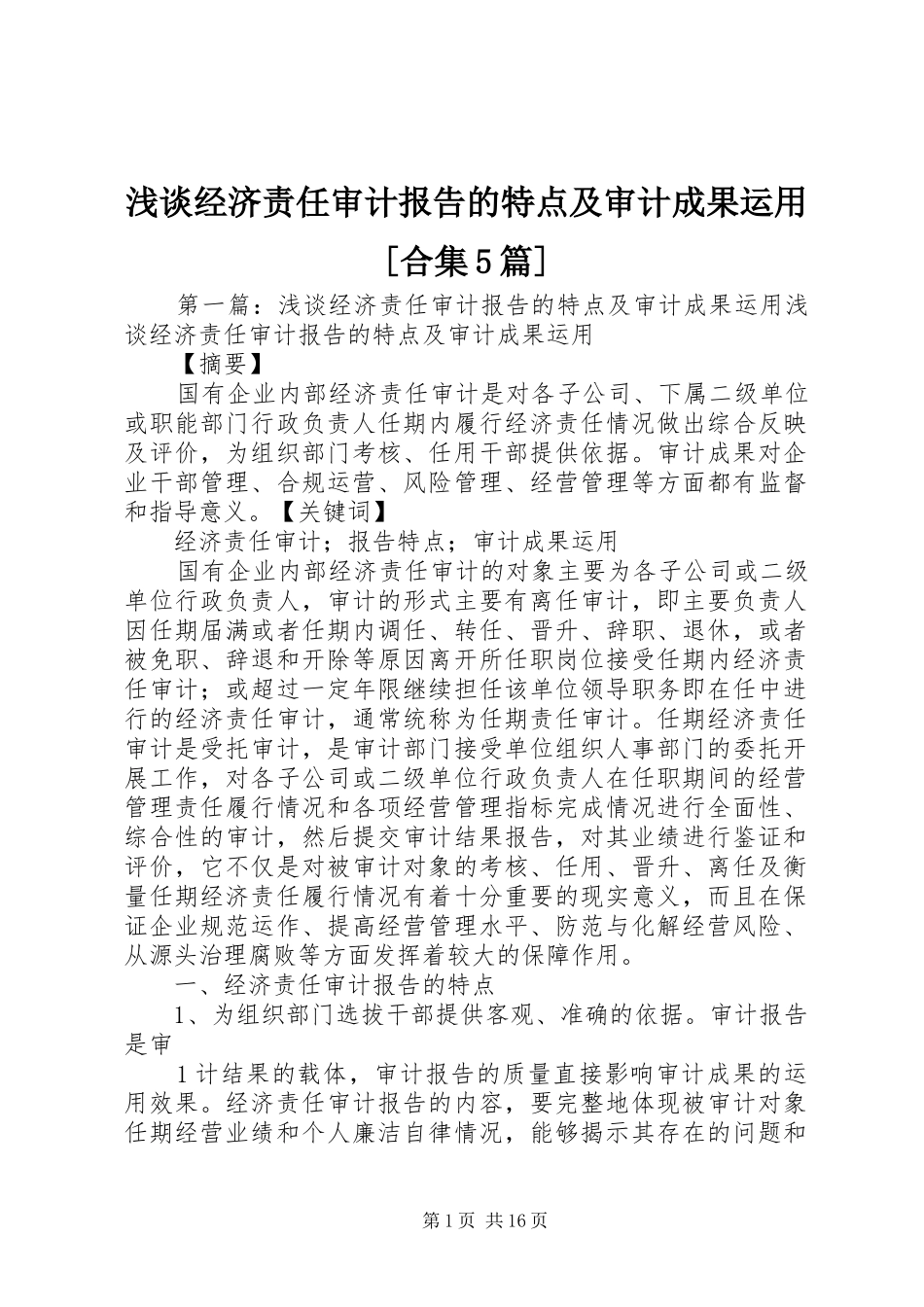 浅谈经济责任审计报告的特点及审计成果运用[合集5篇]

第一篇：浅谈经济责任审计报告的特点及审计成果运用浅谈经济责任审计报告的特点及审计成果运用

【摘要】

国有企业内部经济责任审计是对各子公司、下属二级单位或职能部门行政负责人任期内履行经济责任情况做出综合反映及评价，为组织部门考核、任用干部提供依据。审计成果对企业干部管理、合规运营、风险管理、经营管理等方面都有监督和指导意义。【关键词】

经济责任审计；报告特点；审计成果运用

国有企业内部经济责任审计的对象主要为各子公司或二级单位行政负责人，审计的形式主要有离任审计，即主要负责人因任期届满或者任期内调任、转任、晋升、辞职、退休，或者被免职、辞退和开除等原因离开所任职岗位接受任期内经济责任审计；或超过一定年限继续担任该单位领导职务即在任中进行的经济责任审计，通常统称为任期责任审计。任期经济责任审计是受托审计，是审计部门接受单位组织人事部门的委托开展工作，对各子公司或二级单位行政负责人在任职期间的经营管理责任履行情况和各项经营管理指标完成情况进行全面性、综合性的审计，然后提交审计结果报告，对其业绩进行鉴证和评价，它不仅是对被审计对象的考核、任用、晋升、离任及衡量任期经济责任履行情况有着十分重要的现实意义，而且在保证企业规范运作、提高经营管理水平、防范与化解经营风险、从源头治理腐败等方面发挥着较大的保障作用。

一、经济责任审计报告的特点

1、为组织部门选拔干部提供客观、准确的依据。审计报告是审

1计结果的载体，审计报告的质量直接影响审计成果的运用效果。经济责任审计报告的内容，要完整地体现被审计对象任期经营业绩和个人廉洁自律情况，能够揭示其存在的问题和

第1页 共16页